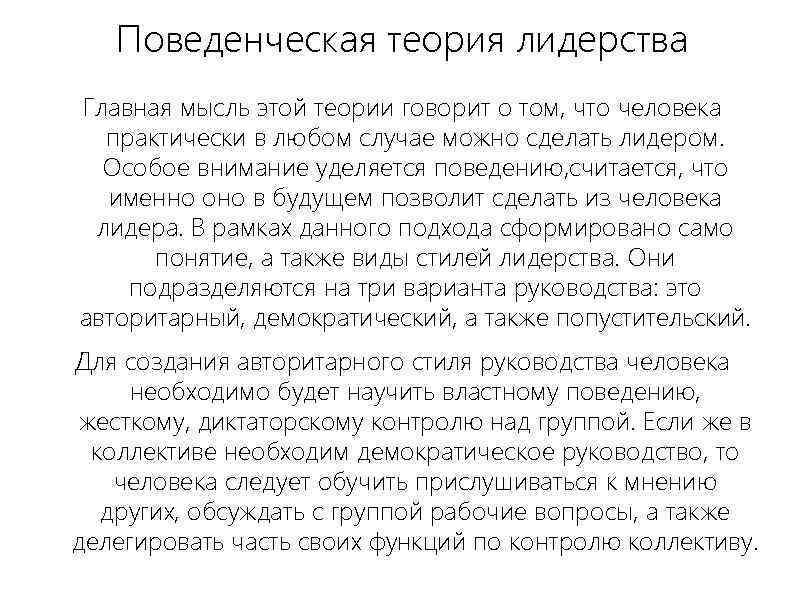 Поведенческая теория лидерства

Главная мысль этой теории говорит о том, что человека практически в любом случае можно сделать лидером. Особое внимание уделяется поведению,считается, что именно оно в будущем позволит сделать из человека лидера. В рамках данного подхода сформировано само понятие, а также виды стилей лидерства. Они подразделяются на три варианта руководства: это авторитарный, демократический, а также попустительский.

Для создания авторитарного стиля руководства человека необходимо будет научить властному поведению, жесткому, диктаторскому контролю над группой. Если же в коллективе необходим демократическое руководство, то человека следует обучить прислушиваться к мнению других, обсуждать с группой рабочие вопросы, а также делегировать часть своих функций по контролю коллективу.